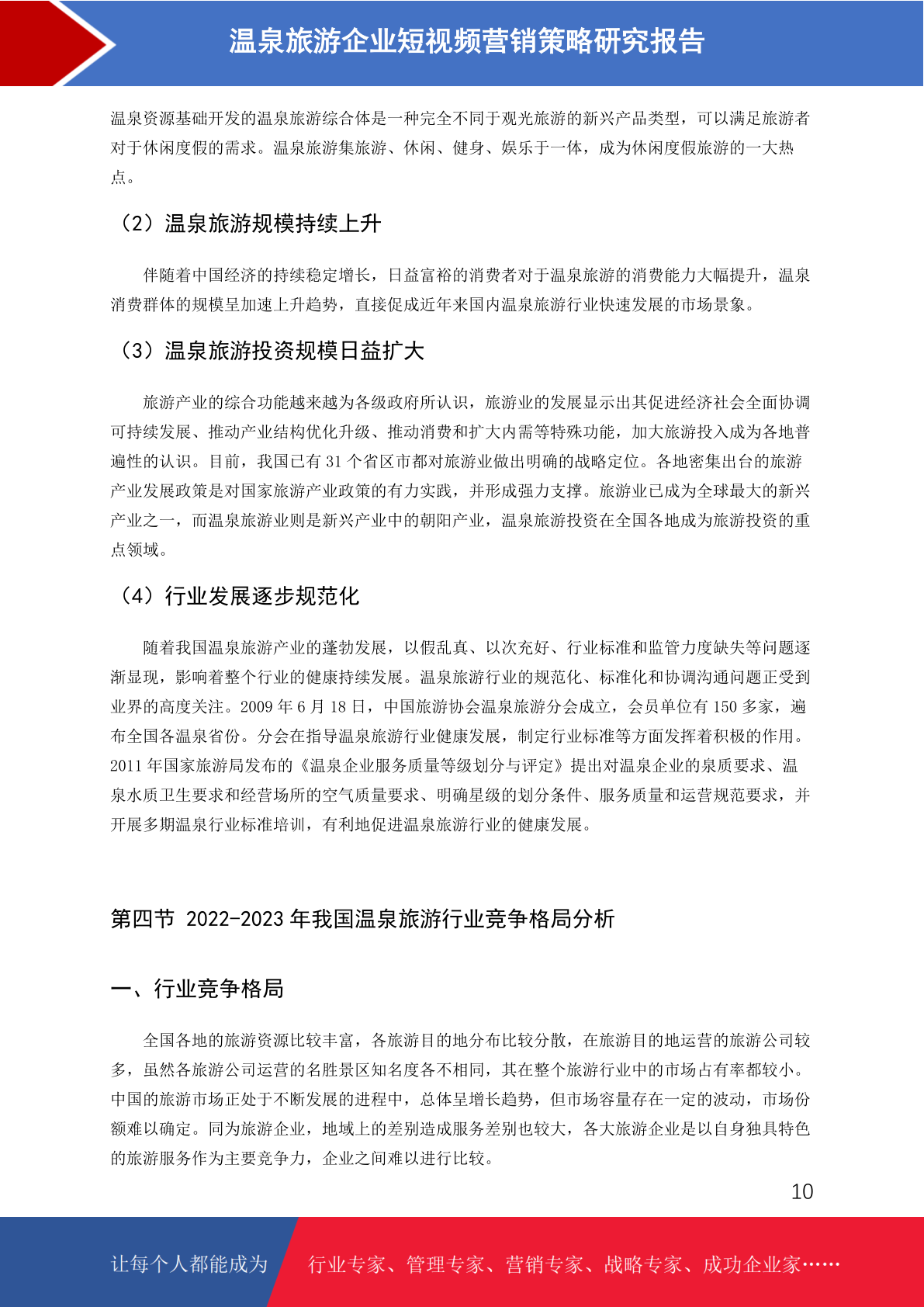 温泉旅游企业短视频营销策略研究报告

温泉资源基础开发的温泉旅游综合体是一种完全不同于观光旅游的新兴产品类型，可以满足旅游者对于休闲度假的需求。温泉旅游集旅游、休闲、健身、娱乐于一体，成为休闲度假旅游的一大热点。

（2）温泉旅游规模持续上升

伴随着中国经济的持续稳定增长，日益富裕的消费者对于温泉旅游的消费能力大幅提升，温泉消费群体的规模呈加速上升趋势，直接促成近年来国内温泉旅游行业快速发展的市场景象。

（3）温泉旅游投资规模日益扩大

旅游产业的综合功能越来越为各级政府所认识，旅游业的发展显示出其促进经济社会全面协调可持续发展、推动产业结构优化升级、推动消费和扩大内需等特殊功能，加大旅游投入成为各地普遍性的认识。目前，我国已有 31 个省区市都对旅游业做出明确的战略定位。各地密集出台的旅游产业发展政策是对国家旅游产业政策的有力实践，并形成强力支撑。旅游业已成为全球最大的新兴产业之一，而温泉旅游业则是新兴产业中的朝阳产业，温泉旅游投资在全国各地成为旅游投资的重点领域。

（4）行业发展逐步规范化

随着我国温泉旅游产业的蓬勃发展，以假乱真、以次充好、行业标准和监管力度缺失等问题逐渐显现，影响着整个行业的健康持续发展。温泉旅游行业的规范化、标准化和协调沟通问题正受到业界的高度关注。2009 年 6 月 18 日，中国旅游协会温泉旅游分会成立，会员单位有 150 多家，遍布全国各温泉省份。分会在指导温泉旅游行业健康发展，制定行业标准等方面发挥着积极的作用。2011 年国家旅游局发布的《温泉企业服务质量等级划分与评定》提出对温泉企业的泉质要求、温泉水质卫生要求和经营场所的空气质量要求、明确星级的划分条件、服务质量和运营规范要求，并开展多期温泉行业标准培训，有利地促进温泉旅游行业的健康发展。

第四节 2022-2023 年我国温泉旅游行业竞争格局分析

一、行业竞争格局

全国各地的旅游资源比较丰富，各旅游目的地分布比较分散，在旅游目的地运营的旅游公司较多，虽然各旅游公司运营的名胜景区知名度各不相同，其在整个旅游行业中的市场占有率都较小。中国的旅游市场正处于不断发展的进程中，总体呈增长趋势，但市场容量存在一定的波动，市场份额难以确定。同为旅游企业，地域上的差别造成服务差别也较大，各大旅游企业是以自身独具特色的旅游服务作为主要竞争力，企业之间难以进行比较。

10

让每个人都能成为 行业专家、管理专家、营销专家、战略专家、成功企业家……